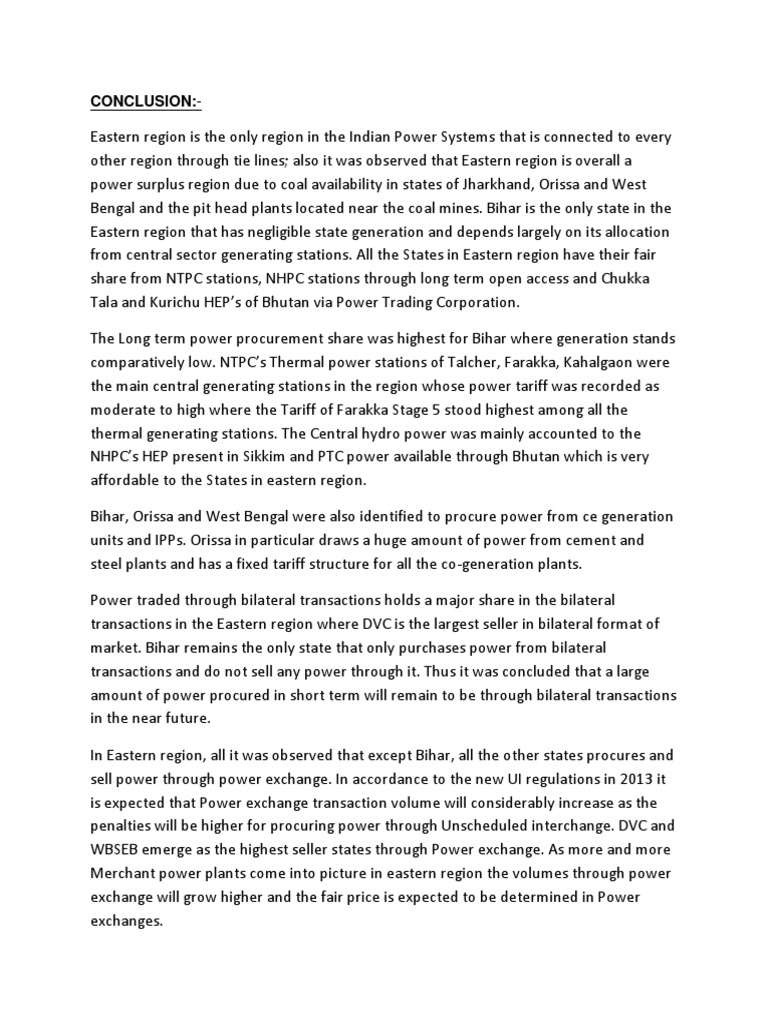 CONCLUSION:-

Eastern region is the only region in the Indian Power Systems that is connected to every other region through tie lines; also it was observed that Eastern region is overall a power surplus region due to coal availability in states of Jharkhand, Orissa and West Bengal and the pit head plants located near the coal mines. Bihar is the only state in the Eastern region that has negligible state generation and depends largely on its allocation from central sector generating stations. All the States in Eastern region have their fair share from NTPC stations, NHPC stations through long term open access and Chukka Tala and Kurichu HEP's of Bhutan via Power Trading Corporation.

The Long term power procurement share was highest for Bihar where generation stands comparatively low. NTPC's Thermal power stations of Talcher, Farakka, Kahalgaon were the main central generating stations in the region whose power tariff was recorded as moderate to high where the Tariff of Farakka Stage 5 stood highest among all the thermal generating stations. The Central hydro power was mainly accounted to the NHPC's HEP present in Sikkim and PTC power available through Bhutan which is very affordable to the States in eastern region.

Bihar, Orissa and West Bengal were also identified to procure power from ce generation units and IPPs. Orissa in particular draws a huge amount of power from cement and steel plants and has a fixed tariff structure for all the co-generation plants.

Power traded through bilateral transactions holds a major share in the bilateral transactions in the Eastern region where DVC is the largest seller in bilateral format of market. Bihar remains the only state that only purchases power from bilateral transactions and do not sell any power through it. Thus it was concluded that a large amount of power procured in short term will remain to be through bilateral transactions in the near future.

In Eastern region, all it was observed that except Bihar, all the other states procures and sell power through power exchange. In accordance to the new UI regulations in 2013 it is expected that Power exchange transaction volume will considerably increase as the penalties will be higher for procuring power through Unscheduled interchange. DVC and WBSEB emerge as the highest seller states through Power exchange. As more and more Merchant power plants come into picture in eastern region the volumes through power exchange will grow higher and the fair price is expected to be determined in Power exchanges.